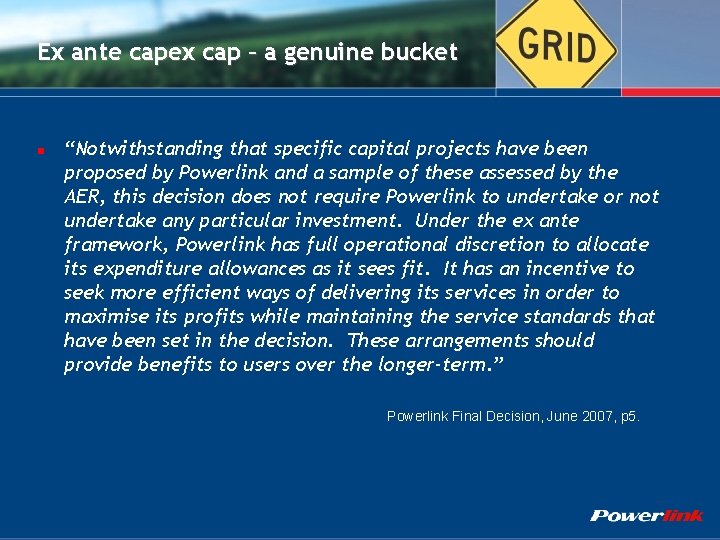 Ex ante capex cap – a genuine bucket

GRID

“Notwithstanding that specific capital projects have been proposed by Powerlink and a sample of these assessed by the AER, this decision does not require Powerlink to undertake or not undertake any particular investment. Under the ex ante framework, Powerlink has full operational discretion to allocate its expenditure allowances as it sees fit. It has an incentive to seek more efficient ways of delivering its services in order to maximise its profits while maintaining the service standards that have been set in the decision. These arrangements should provide benefits to users over the longer-term.”

Powerlink Final Decision, June 2007, p5.

Powerlink